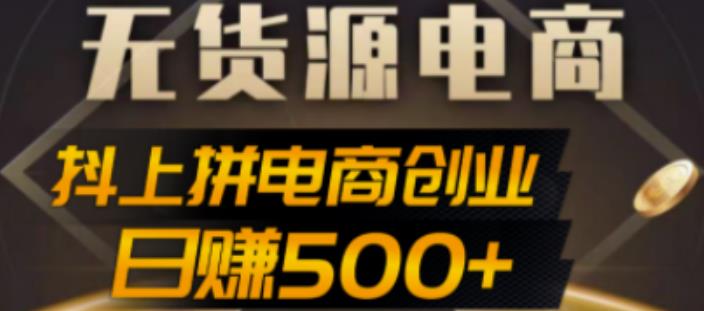 无货源电商

抖上拼电商创业

日赚500+